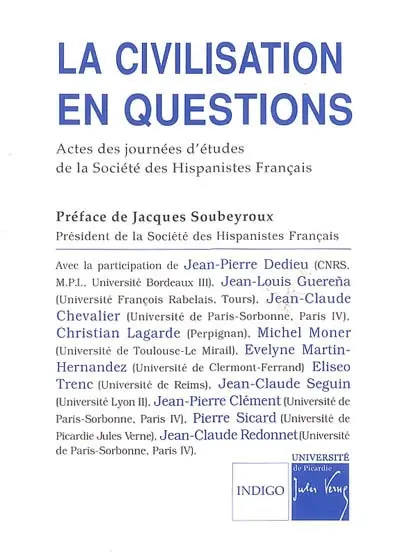 LA CIVILISATION EN QUESTIONS

Actes des journées d'études de la Société des Hispanistes Français

Préface de Jacques Soubeyroux
Président de la Société des Hispanistes Français

Avec la participation de Jean-Pierre Dedieu (CNRS, M.P.I., Université Bordeaux III), Jean-Louis Guereña (Université François Rabelais, Tours), Jean-Claude Chevalier (Université de Paris-Sorbonne, Paris IV), Christian Lagarde (Perpignan), Michel Moner (Université de Toulouse-Le Mirail), Evelyne Martin-Hernandez (Université de Clermont-Ferrand) Eliseo Trenc (Université de Reims), Jean-Claude Seguin (Université Lyon II), Jean-Pierre Clément (Université de Paris-Sorbonne, Paris IV), Pierre Sicard (Université de Picardie Jules Verne), Jean-Claude Redonnet (Université de Paris-Sorbonne, Paris IV).

INDIGO

UNIVERSITÉ de Picardie Jules Verne